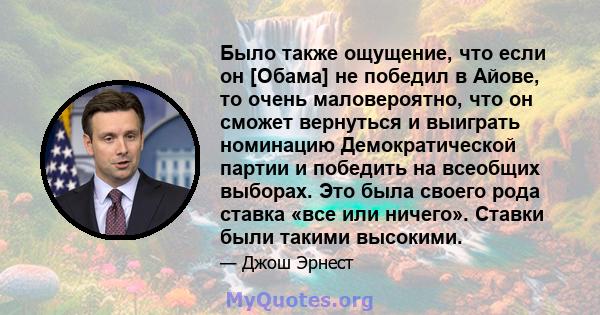 Было также ощущение, что если он [Обама] не победил в Айове, то очень маловероятно, что он сможет вернуться и выиграть номинацию Демократической партии и победить на всеобщих выборах. Это была своего рода ставка «все или ничего». Ставки были такими высокими.

— Джош Эрнест

MyQuotes.org